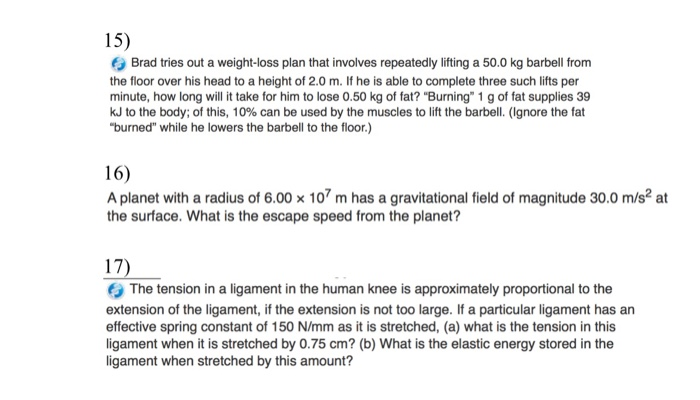 15)

Brad tries out a weight-loss plan that involves repeatedly lifting a 50.0 kg barbell from the floor over his head to a height of 2.0 m. If he is able to complete three such lifts per minute, how long will it take for him to lose 0.50 kg of fat? "Burning" 1 g of fat supplies 39 kJ to the body; of this, 10% can be used by the muscles to lift the barbell. (Ignore the fat "burned" while he lowers the barbell to the floor.)

16)

A planet with a radius of $6.00 \times 10^7$ m has a gravitational field of magnitude 30.0 m/s$^2$ at the surface. What is the escape speed from the planet?

17)

The tension in a ligament in the human knee is approximately proportional to the extension of the ligament, if the extension is not too large. If a particular ligament has an effective spring constant of 150 N/mm as it is stretched, (a) what is the tension in this ligament when it is stretched by 0.75 cm? (b) What is the elastic energy stored in the ligament when stretched by this amount?